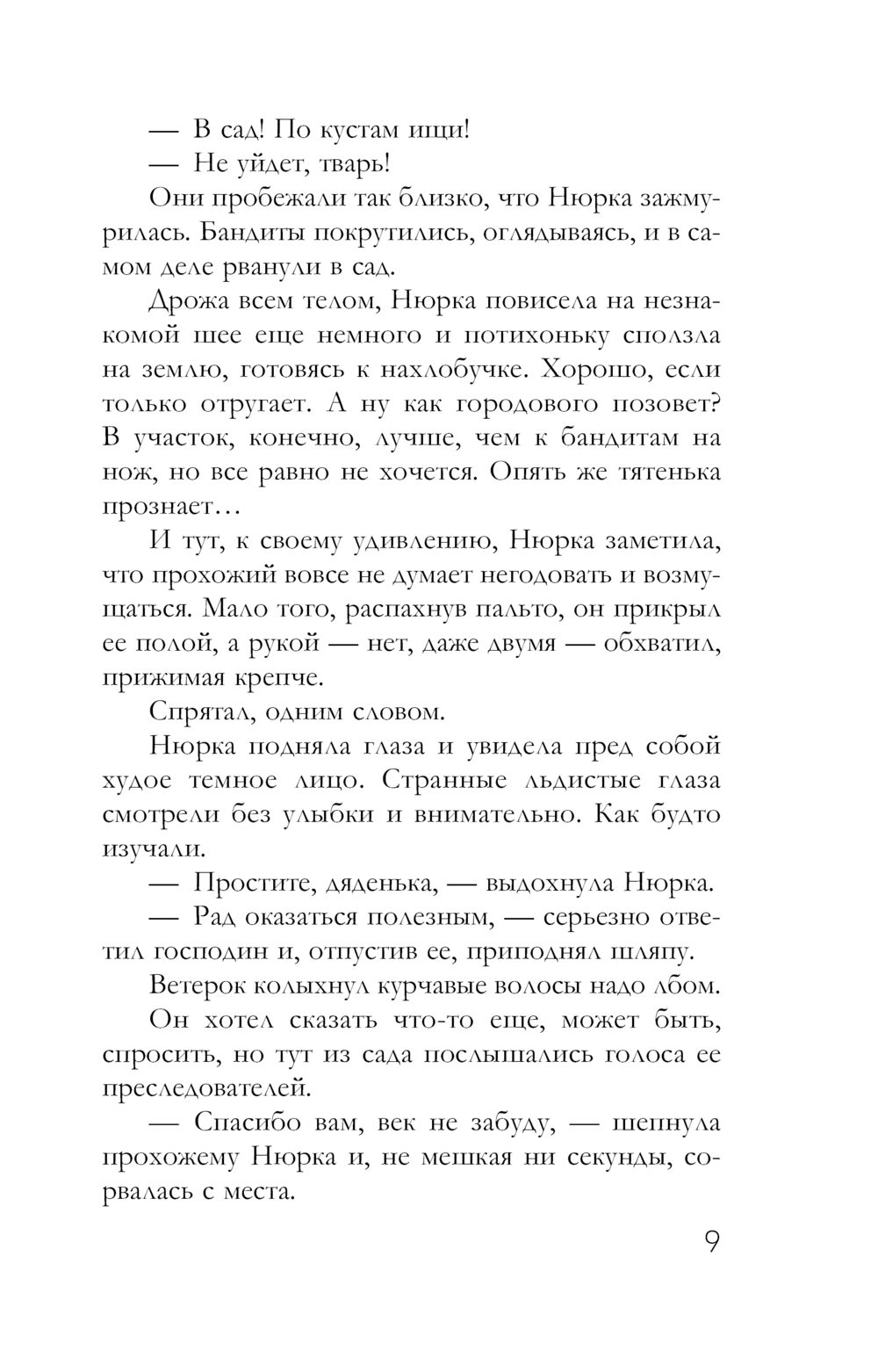 — В сад! По кустам ищи!

— Не уйдет, тварь!

Они пробежали так близко, что Нюрка зажмурилась. Бандиты покрутились, оглядываясь, и в самом деле рванули в сад.

Дрожа всем телом, Нюрка повисела на незнакомой шее еще немного и потихоньку сползла на землю, готовясь к нахлобучке. Хорошо, если только отругает. А ну как городового позовет? В участок, конечно, лучше, чем к бандитам на нож, но все равно не хочется. Опять же тятенька прознает…

И тут, к своему удивлению, Нюрка заметила, что прохожий вовсе не думает негодовать и возмущаться. Мало того, распахнув пальто, он прикрыл ее полой, а рукой — нет, даже двумя — обхватил, прижимая крепче.

Спрятал, одним словом.

Нюрка подняла глаза и увидела пред собой худое темное лицо. Странные льдистые глаза смотрели без улыбки и внимательно. Как будто изучали.

— Простите, дяденька, — выдохнула Нюрка.

— Рад оказаться полезным, — серьезно ответил господин и, отпустив ее, приподнял шляпу.

Ветерок колыхнул курчавые волосы надо лбом.

Он хотел сказать что-то еще, может быть, спросить, но тут из сада послышались голоса ее преследователей.

— Спасибо вам, век не забуду, — шепнула прохожему Нюрка и, не мешкая ни секунды, сорвалась с места.

9